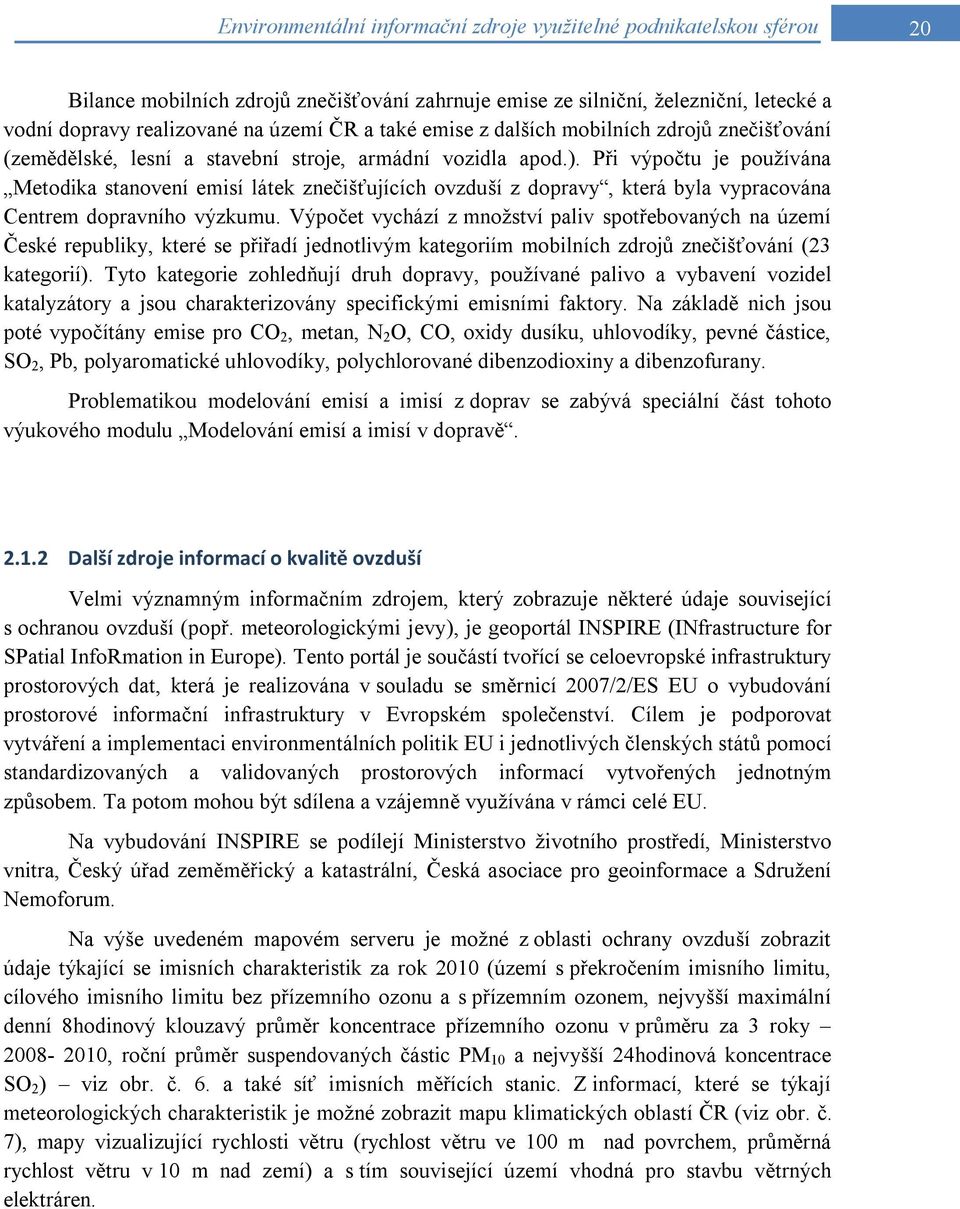 Environmentální informační zdroje využitelné podnikatelskou sférou 20

Bilance mobilních zdrojů znečišťování zahrnuje emise ze silniční, železniční, letecké a vodní dopravy realizované na území ČR a také emise z dalších mobilních zdrojů znečišťování (zemědělské, lesní a stavební stroje, armádní vozidla apod.). Při výpočtu je používána „Metodika stanovení emisí látek znečišťujících ovzduší z dopravy“, která byla vypracována Centrem dopravního výzkumu. Výpočet vychází z množství paliv spotřebovaných na území České republiky, které se přiřadí jednotlivým kategoriím mobilních zdrojů znečišťování (23 kategorií). Tyto kategorie zohledňují druh dopravy, používané palivo a vybavení vozidel katalyzátory a jsou charakterizovány specifickými emisními faktory. Na základě nich jsou poté vypočítány emise pro $CO_2$, metan, $N_2O$, CO, oxidy dusíku, uhlovodíky, pevné částice, $SO_2$, Pb, polyaromatické uhlovodíky, polychlorované dibenzodioxiny a dibenzofurany.

Problematikou modelování emisí a imisí z doprav se zabývá speciální část tohoto výukového modulu „Modelování emisí a imisí v dopravě“.

2.1.2 Další zdroje informací o kvalitě ovzduší

Velmi významným informačním zdrojem, který zobrazuje některé údaje související s ochranou ovzduší (popř. meteorologickými jevy), je geoportál INSPIRE (INfrastructure for SPatial InfoRmation in Europe). Tento portál je součástí tvořící se celoevropské infrastruktury prostorových dat, která je realizována v souladu se směrnicí 2007/2/ES EU o vybudování prostorové informační infrastruktury v Evropském společenství. Cílem je podporovat vytváření a implementaci environmentálních politik EU i jednotlivých členských států pomocí standardizovaných a validovaných prostorových informací vytvořených jednotným způsobem. Ta potom mohou být sdílena a vzájemně využívána v rámci celé EU.

Na vybudování INSPIRE se podílejí Ministerstvo životního prostředí, Ministerstvo vnitra, Český úřad zeměměřický a katastrální, Česká asociace pro geoinformace a Sdružení Nemoforum.

Na výše uvedeném mapovém serveru je možné z oblasti ochrany ovzduší zobrazit údaje týkající se imisních charakteristik za rok 2010 (území s překročením imisního limitu, cílového imisního limitu bez přízemního ozonu a s přízemním ozonem, nejvyšší maximální denní 8hodinový klouzavý průměr koncentrace přízemního ozonu v průměru za 3 roky – 2008- 2010, roční průměr suspendovaných částic $PM_{10}$ a nejvyšší 24hodinová koncentrace $SO_2$) – viz obr. č. 6. a také síť imisních měřících stanic. Z informací, které se týkají meteorologických charakteristik je možné zobrazit mapu klimatických oblastí ČR (viz obr. č. 7), mapy vizualizující rychlosti větru (rychlost větru ve 100 m nad povrchem, průměrná rychlost větru v 10 m nad zemí) a s tím související území vhodná pro stavbu větrných elektráren.